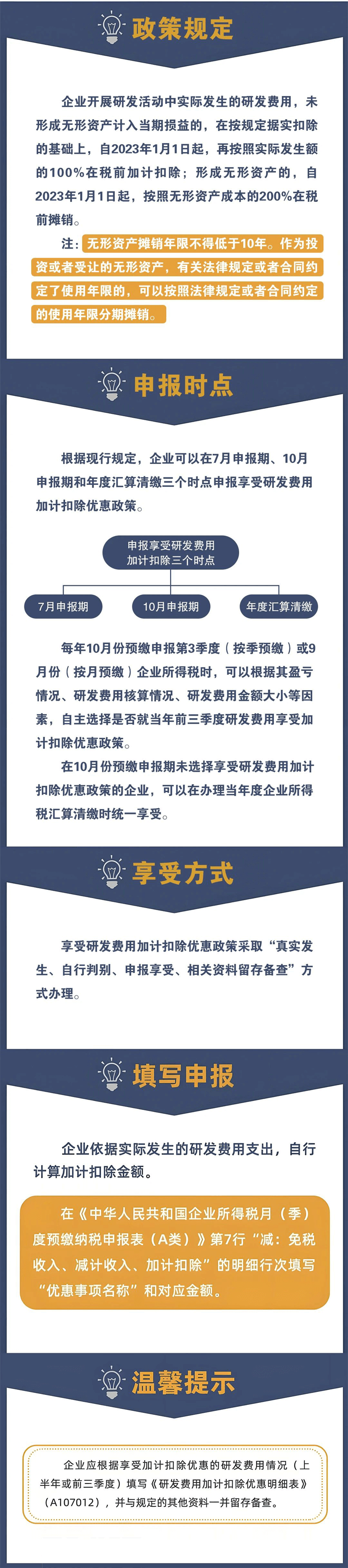 政策规定

企业开展研发活动中实际发生的研发费用，未形成无形资产计入当期损益的，在按规定据实扣除的基础上，自2023年1月1日起，再按照实际发生额的100%在税前加计扣除；形成无形资产的，自2023年1月1日起，按照无形资产成本的200%在税前摊销。

注：无形资产摊销年限不得低于10年。作为投资或者受让的无形资产，有关法律规定或者合同约定了使用年限的，可以按照法律规定或者合同约定的使用年限分期摊销。

申报时点

根据现行规定，企业可以在7月申报期、10月申报期和年度汇算清缴三个时点申报享受研发费用加计扣除优惠政策。

申报享受研发费用加计扣除三个时点

7月申报期

10月申报期

年度汇算清缴

每年10月份预缴申报第3季度（按季预缴）或9月份（按月预缴）企业所得税时，可以根据其盈亏情况、研发费用核算情况、研发费用金额大小等因素，自主选择是否就当年前三季度研发费用享受加计扣除优惠政策。

在10月份预缴申报期未选择享受研发费用加计扣除优惠政策的企业，可以在办理当年度企业所得税汇算清缴时统一享受。

享受方式

享受研发费用加计扣除优惠政策采取“真实发生、自行判别、申报享受、相关资料留存备查”方式办理。

填写申报

企业依据实际发生的研发费用支出，自行计算加计扣除金额。

在《中华人民共和国企业所得税月（季）度预缴纳税申报表（A类）》第7行“减：免税收入、减计收入、加计扣除”的明细行次填写“优惠事项名称”和对应金额。

温馨提示

企业应根据享受加计扣除优惠的研发费用情况（上半年或前三季度）填写《研发费用加计扣除优惠明细表》（A107012），并与规定的其他资料一并留存备查。